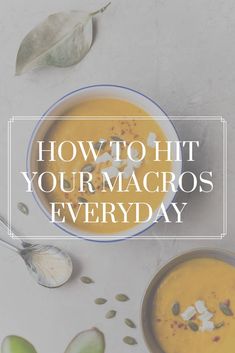 HOW TO HIT YOUR MACROS EVERYDAY